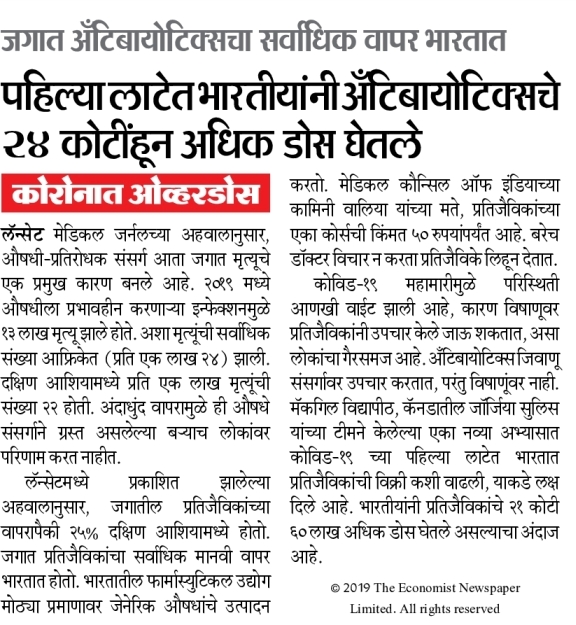 जगात अँटिबायोटिक्सचा सर्वाधिक वापर भारतात

पहिल्या लाटेत भारतीयांनी अँटिबायोटिक्सचे २४ कोटींहून अधिक डोस घेतले

कोरोनात ओव्हरडोस

लॅन्सेट मेडिकल जर्नलच्या अहवालानुसार, औषधी-प्रतिरोधक संसर्ग आता जगात मृत्यूचे एक प्रमुख कारण बनले आहे. २०१९ मध्ये औषधीला प्रभावहीन करणाऱ्या इन्फेक्शनमुळे १३ लाख मृत्यू झाले होते. अशा मृत्यूंची सर्वाधिक संख्या आफ्रिकेत (प्रति एक लाख २४) झाली. दक्षिण आशियामध्ये प्रति एक लाख मृत्यूंची संख्या २२ होती. अंदाधुंद वापरामुळे ही औषधे संसर्गाने ग्रस्त असलेल्या बऱ्याच लोकांवर परिणाम करत नाहीत.

लॅन्सेटमध्ये प्रकाशित झालेल्या अहवालानुसार, जगातील प्रतिजैविकांच्या वापरापैकी २५% दक्षिण आशियामध्ये होतो. जगात प्रतिजैविकांचा सर्वाधिक मानवी वापर भारतात होतो. भारतातील फार्मास्युटिकल उद्योग मोठ्या प्रमाणावर जेनेरिक औषधांचे उत्पादन करतो. मेडिकल कौन्सिल ऑफ इंडियाच्या कामिनी वालिया यांच्या मते, प्रतिजैविकांच्या एका कोर्सची किंमत ५० रुपयांपर्यंत आहे. बरेच डॉक्टर विचार न करता प्रतिजैविके लिहून देतात.

कोविड-१९ महामारीमुळे परिस्थिती आणखी वाईट झाली आहे, कारण विषाणूवर प्रतिजैविकांनी उपचार केले जाऊ शकतात, असा लोकांचा गैरसमज आहे. अँटिबायोटिक्स जिवाणू संसर्गावर उपचार करतात, परंतु विषाणूंवर नाही. मॅकगिल विद्यापीठ, कॅनडातील जॉर्जिया सुलिस यांच्या टीमने केलेल्या एका नव्या अभ्यासात कोविड-१९ च्या पहिल्या लाटेत भारतात प्रतिजैविकांची विक्री कशी वाढली, याकडे लक्ष दिले आहे. भारतीयांनी प्रतिजैविकांचे २१ कोटी ६० लाख अधिक डोस घेतले असल्याचा अंदाज आहे.

© 2019 The Economist Newspaper Limited. All rights reserved